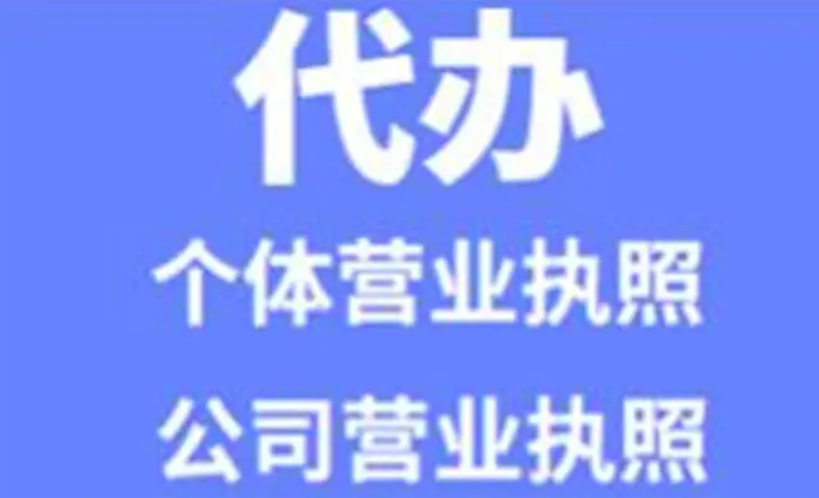 代办

个体营业执照

公司营业执照